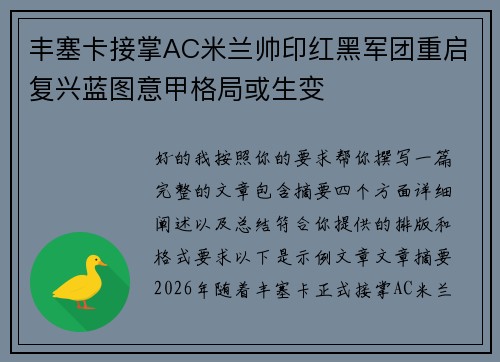 丰塞卡接掌AC米兰帅印红黑军团重启复兴蓝图意甲格局或生变

好的我按照你的要求帮你撰写一篇完整的文章包含摘要四个方面详细阐述以及总结符合你提供的排版和格式要求以下是示例文章文章摘要2026年随着丰塞卡正式接掌AC米兰